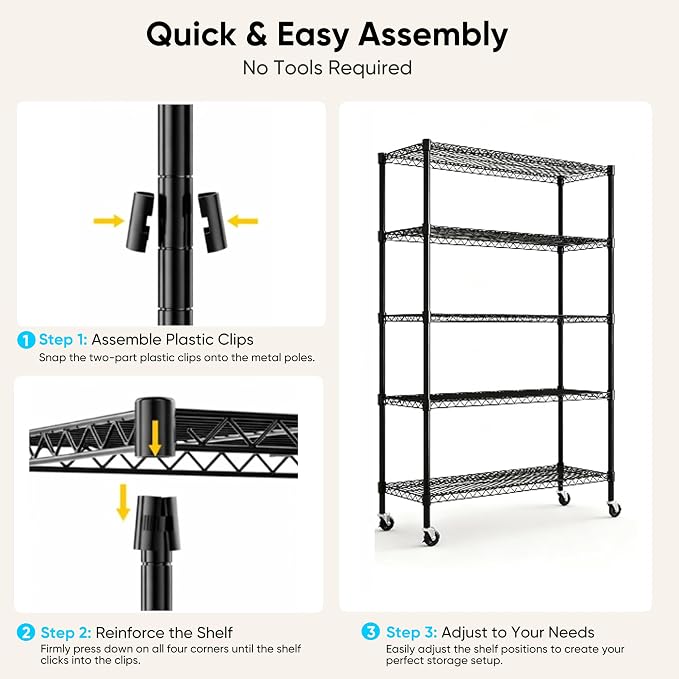 Quick & Easy Assembly

No Tools Required

1 Step 1: Assemble Plastic Clips

Snap the two-part plastic clips onto the metal poles.

2 Step 2: Reinforce the Shelf

Firmly press down on all four corners until the shelf clicks into the clips.

3 Step 3: Adjust to Your Needs

Easily adjust the shelf positions to create your perfect storage setup.